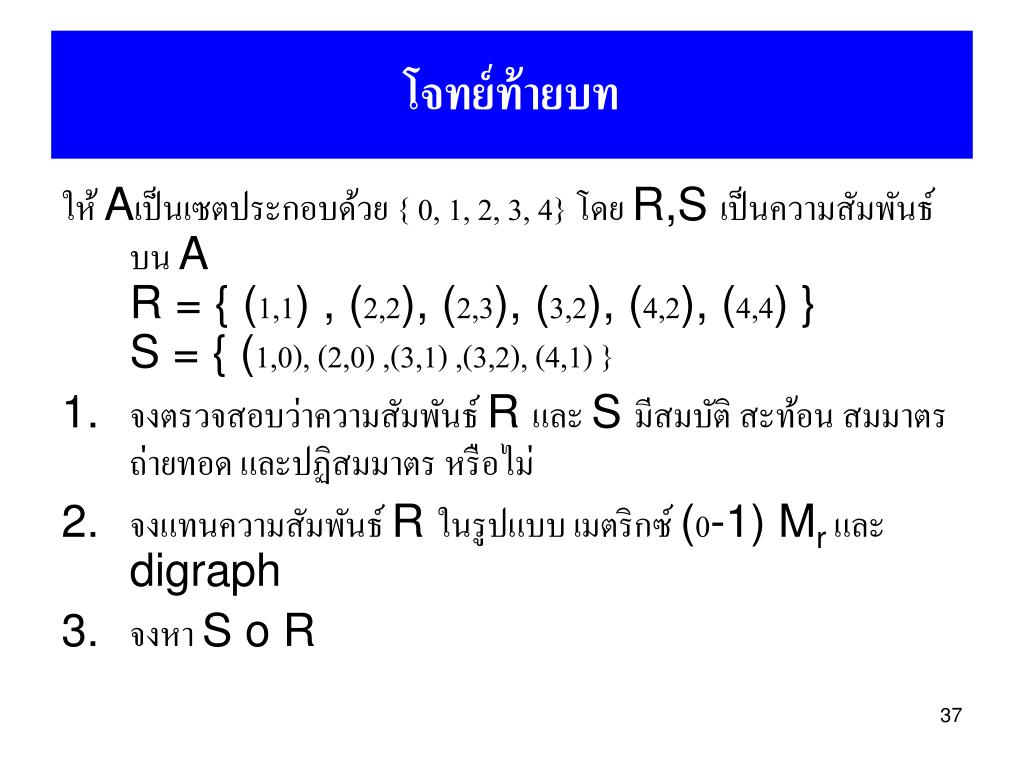 โจทย์ท้ายบท

ให้ Aเป็นเซตประกอบด้วย { 0, 1, 2, 3, 4} โดย R,S เป็นความสัมพันธ์บน A
R = { (1,1) , (2,2), (2,3), (3,2), (4,2), (4,4) }
S = { (1,0), (2,0) ,(3,1) ,(3,2), (4,1) }

1. จงตรวจสอบว่าความสัมพันธ์ R และ S มีสมบัติ สะท้อน สมมาตร ถ่ายทอด และปฏิสมมาตร หรือไม่
2. จงแทนความสัมพันธ์ R ในรูปแบบ เมตริกซ์ (0-1) $M_r$ และ digraph
3. จงหา S o R

37